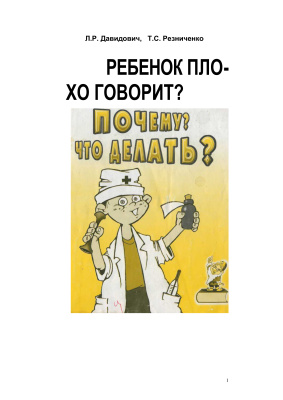 Л.Р. Давидович, Т.С. Резниченко

РЕБЕНОК ПЛОХО ГОВОРИТ?

ПОЧЕМУ? ЧТО ДЕЛАТЬ?

1